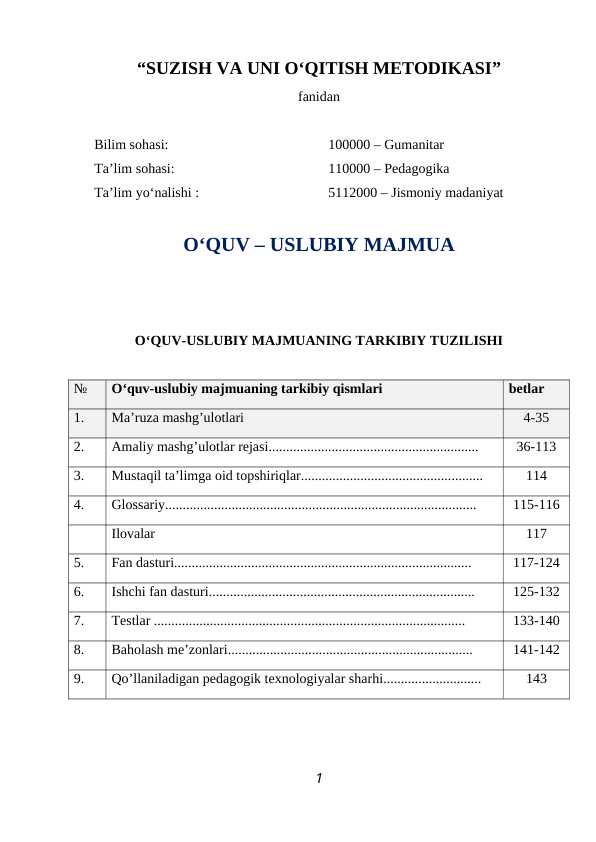 “SUZISH VA UNI O‘QITISH METODIKASI”

fanidan

Bilim sohasi: 100000 – Gumanitar
Ta’lim sohasi: 110000 – Pedagogika
Ta’lim yo‘nalishi : 5112000 – Jismoniy madaniyat

O‘QUV – USLUBIY MAJMUA

O‘QUV-USLUBIY MAJMUANING TARKIBIY TUZILISHI

| № | O‘quv-uslubiy majmuaning tarkibiy qismlari | betlar |
|---|---|---|
| 1. | Ma’ruza mashg’ulotlari | 4-35 |
| 2. | Amaliy mashg’ulotlar rejasi........................................................... | 36-113 |
| 3. | Mustaqil ta’limga oid topshiriqlar................................................... | 114 |
| 4. | Glossariy........................................................................................ | 115-116 |
|  | Ilovalar | 117 |
| 5. | Fan dasturi.................................................................................... | 117-124 |
| 6. | Ishchi fan dasturi........................................................................... | 125-132 |
| 7. | Testlar ........................................................................................ | 133-140 |
| 8. | Baholash me’zonlari..................................................................... | 141-142 |
| 9. | Qo’llaniladigan pedagogik texnologiyalar sharhi............................ | 143 |

1